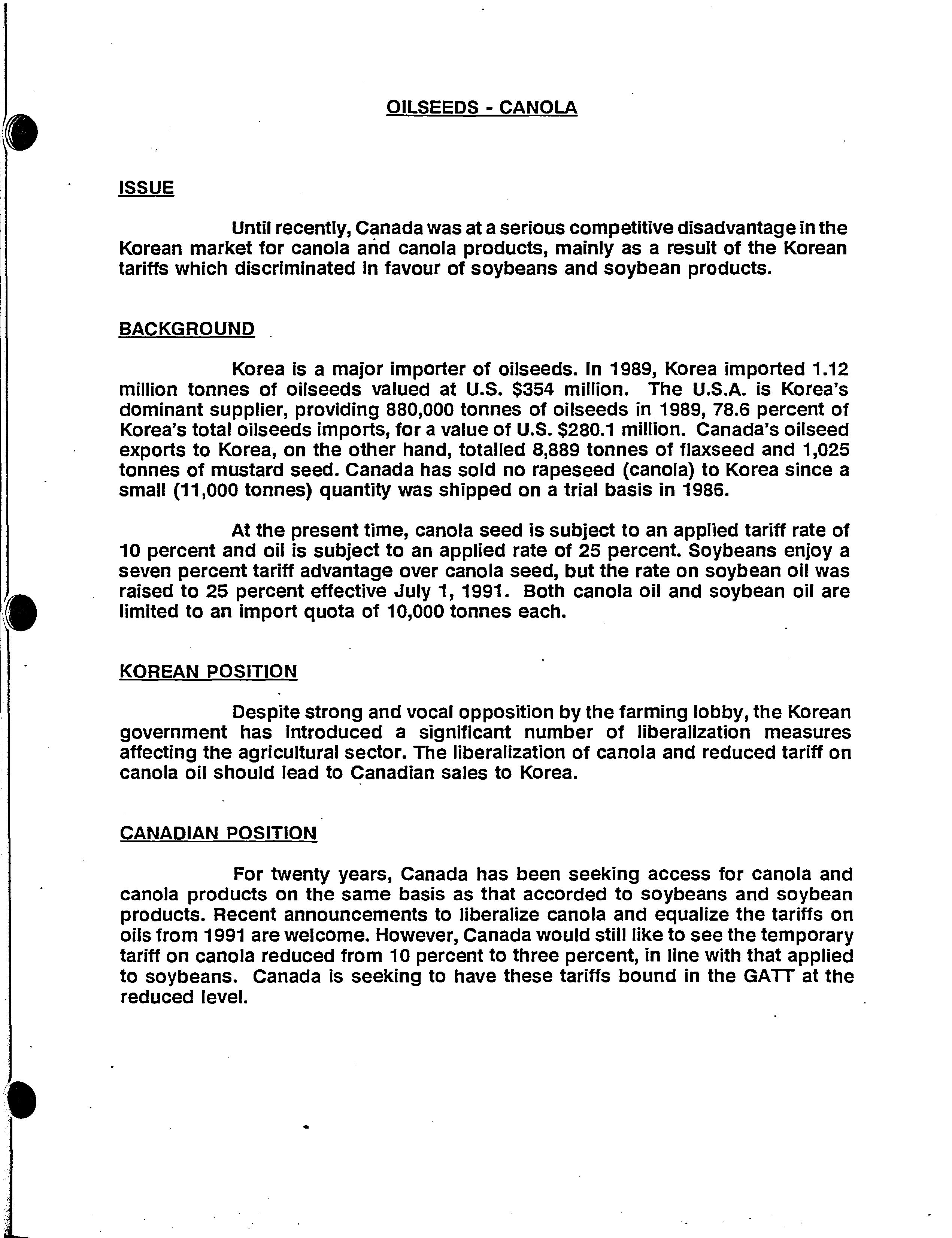 OILSEEDS - CANOLA

ISSUE

Until recently, Canada was at a serious competitive disadvantage in the Korean market for canola and canola products, mainly as a result of the Korean tariffs which discriminated in favour of soybeans and soybean products.

BACKGROUND

Korea is a major importer of oilseeds. In 1989, Korea imported 1.12 million tonnes of oilseeds valued at U.S. \$354 million. The U.S.A. is Korea's dominant supplier, providing 880,000 tonnes of oilseeds in 1989, 78.6 percent of Korea's total oilseeds imports, for a value of U.S. \$280.1 million. Canada's oilseed exports to Korea, on the other hand, totalled 8,889 tonnes of flaxseed and 1,025 tonnes of mustard seed. Canada has sold no rapeseed (canola) to Korea since a small (11,000 tonnes) quantity was shipped on a trial basis in 1986.

At the present time, canola seed is subject to an applied tariff rate of 10 percent and oil is subject to an applied rate of 25 percent. Soybeans enjoy a seven percent tariff advantage over canola seed, but the rate on soybean oil was raised to 25 percent effective July 1, 1991. Both canola oil and soybean oil are limited to an import quota of 10,000 tonnes each.

KOREAN POSITION

Despite strong and vocal opposition by the farming lobby, the Korean government has introduced a significant number of liberalization measures affecting the agricultural sector. The liberalization of canola and reduced tariff on canola oil should lead to Canadian sales to Korea.

CANADIAN POSITION

For twenty years, Canada has been seeking access for canola and canola products on the same basis as that accorded to soybeans and soybean products. Recent announcements to liberalize canola and equalize the tariffs on oils from 1991 are welcome. However, Canada would still like to see the temporary tariff on canola reduced from 10 percent to three percent, in line with that applied to soybeans. Canada is seeking to have these tariffs bound in the GATT at the reduced level.